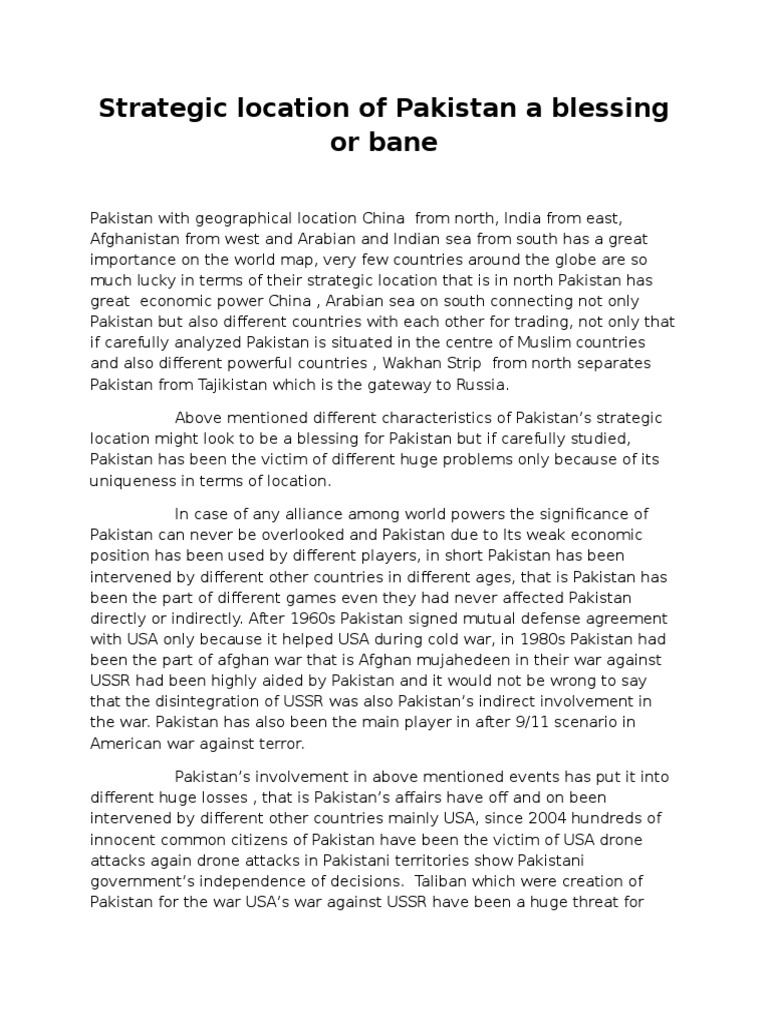 Strategic location of Pakistan a blessing or bane

Pakistan with geographical location China from north, India from east, Afghanistan from west and Arabian and Indian sea from south has a great importance on the world map, very few countries around the globe are so much lucky in terms of their strategic location that is in north Pakistan has great economic power China , Arabian sea on south connecting not only Pakistan but also different countries with each other for trading, not only that if carefully analyzed Pakistan is situated in the centre of Muslim countries and also different powerful countries , Wakhan Strip from north separates Pakistan from Tajikistan which is the gateway to Russia.

Above mentioned different characteristics of Pakistan's strategic location might look to be a blessing for Pakistan but if carefully studied, Pakistan has been the victim of different huge problems only because of its uniqueness in terms of location.

In case of any alliance among world powers the significance of Pakistan can never be overlooked and Pakistan due to Its weak economic position has been used by different players, in short Pakistan has been intervened by different other countries in different ages, that is Pakistan has been the part of different games even they had never affected Pakistan directly or indirectly. After 1960s Pakistan signed mutual defense agreement with USA only because it helped USA during cold war, in 1980s Pakistan had been the part of afghan war that is Afghan mujahedeen in their war against USSR had been highly aided by Pakistan and it would not be wrong to say that the disintegration of USSR was also Pakistan's indirect involvement in the war. Pakistan has also been the main player in after 9/11 scenario in American war against terror.

Pakistan's involvement in above mentioned events has put it into different huge losses , that is Pakistan's affairs have off and on been intervened by different other countries mainly USA, since 2004 hundreds of innocent common citizens of Pakistan have been the victim of USA drone attacks again drone attacks in Pakistani territories show Pakistani government's independence of decisions. Taliban which were creation of Pakistan for the war USA's war against USSR have been a huge threat for